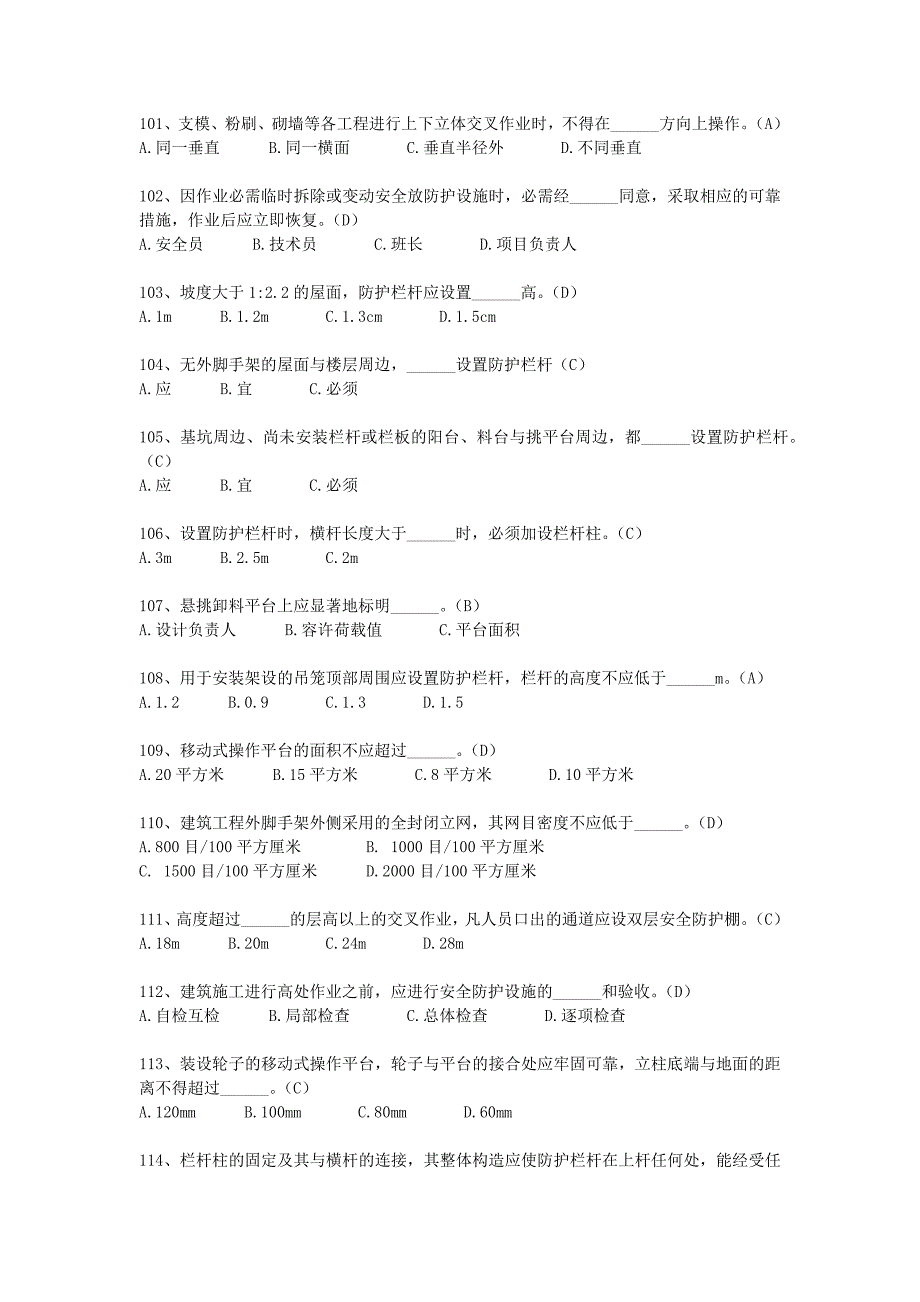 101、支模、粉刷、砌墙等各工程进行上下立体交叉作业时，不得在______方向上操作。(A)
A.同一垂直　B.同一横面　C.垂直半径外　D.不同垂直

102、因作业必需临时拆除或变动安全放防护设施时，必需经______同意，采取相应的可靠措施，作业后应立即恢复。(D)
A.安全员　B.技术员　C.班长　D.项目负责人

103、坡度大于 1:2.2 的屋面，防护栏杆应设置______高。(D)
A.1m　B.1.2m　C.1.3cm　D.1.5cm

104、无外脚手架的屋面与楼层周边，______设置防护栏杆（C）
A.应　B.宜　C.必须

105、基坑周边、尚未安装栏杆或栏板的阳台、料台与挑平台周边，都______设置防护栏杆。(C)
A.应　B.宜　C.必须

106、设置防护栏杆时，横杆长度大于______时，必须加设栏杆柱。(C)
A.3m　B.2.5m　C.2m

107、悬挑卸料平台上应显著地标明______。(B)
A.设计负责人　B.容许荷载值　C.平台面积

108、用于安装架设的吊笼顶部周围应设置防护栏杆，栏杆的高度不应低于______m。(A)
A.1.2　B.0.9　C.1.3　D.1.5

109、移动式操作平台的面积不应超过______。(D)
A.20 平方米　B.15 平方米　C.8 平方米　D.10 平方米

110、建筑工程外脚手架外侧采用的全封闭立网，其网目密度不应低于______。(D)
A.800 目/100 平方厘米　B. 1000 目/100 平方厘米
C. 1500 目/100 平方厘米　D.2000 目/100 平方厘米

111、高度超过______的层高以上的交叉作业，凡人员口出的通道应设双层安全防护棚。(C)
A.18m　B.20m　C.24m　D.28m

112、建筑施工进行高处作业之前，应进行安全防护设施的______和验收。(D)
A.自检互检　B.局部检查　C.总体检查　D.逐项检查

113、装设轮子的移动式操作平台，轮子与平台的接合处应牢固可靠，立柱底端与地面的距离不得超过______。(C)
A.120mm　B.100mm　C.80mm　D.60mm

114、栏杆柱的固定及其与横杆的连接，其整体构造应使防护栏杆在上杆任何处，能经受任